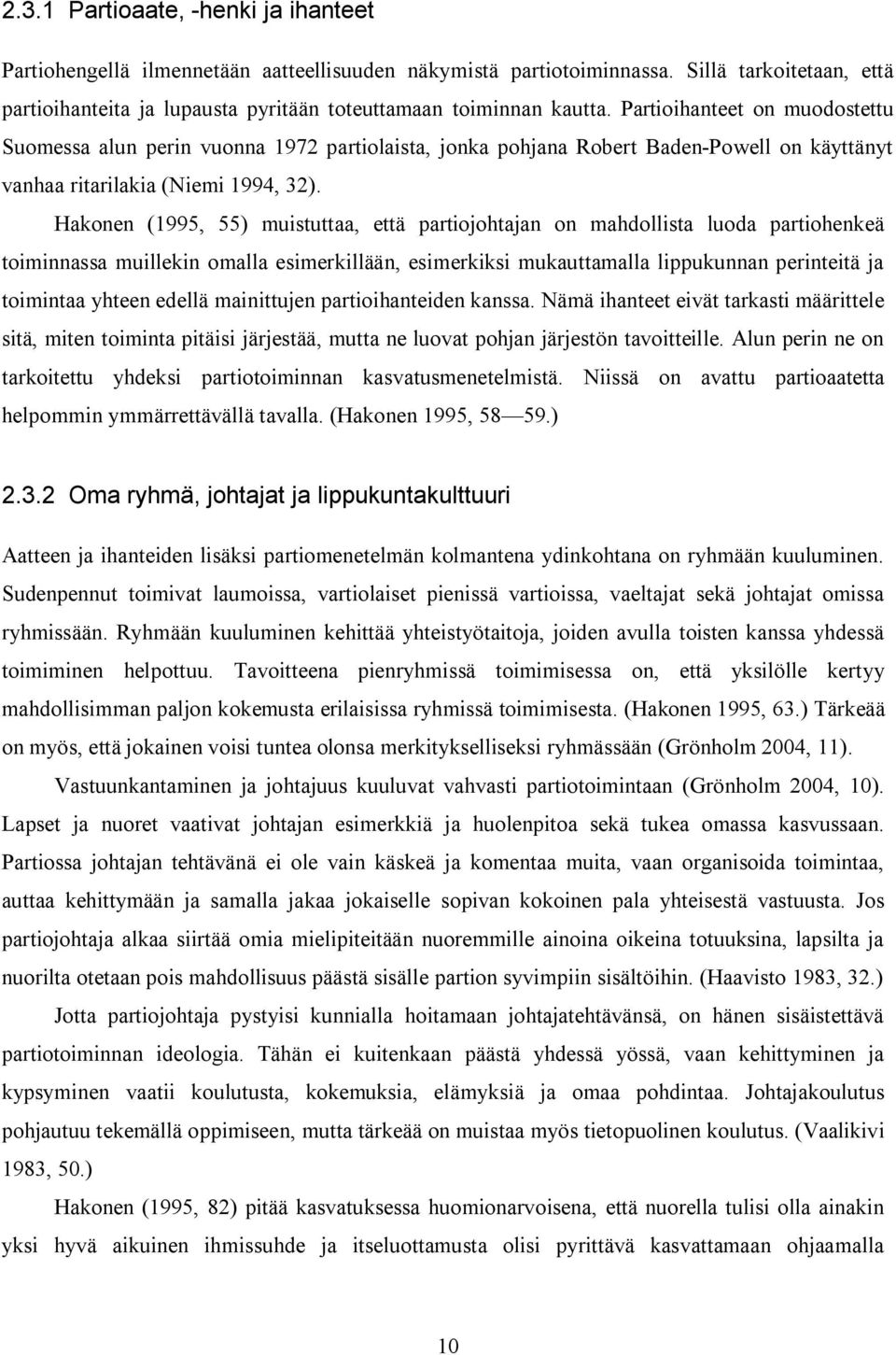 2.3.1 Partioaate, -henki ja ihanteet

Partiohengellä ilmennetään aatteellisuuden näkymistä partiotoiminnassa. Sillä tarkoitetaan, että partioihanteita ja lupausta pyritään toteuttamaan toiminnan kautta. Partioihanteet on muodostettu Suomessa alun perin vuonna 1972 partiolaista, jonka pohjana Robert Baden-Powell on käyttänyt vanhaa ritarilakia (Niemi 1994, 32).

Hakonen (1995, 55) muistuttaa, että partiojohtajan on mahdollista luoda partiohenkeä toiminnassa muillekin omalla esimerkillään, esimerkiksi mukauttamalla lippukunnan perinteitä ja toimintaa yhteen edellä mainittujen partioihanteiden kanssa. Nämä ihanteet eivät tarkasti määrittele sitä, miten toiminta pitäisi järjestää, mutta ne luovat pohjan järjestön tavoitteille. Alun perin ne on tarkoitettu yhdeksi partiotoiminnan kasvatusmenetelmistä. Niissä on avattu partioaatetta helpommin ymmärrettävällä tavalla. (Hakonen 1995, 58—59.)

2.3.2 Oma ryhmä, johtajat ja lippukuntakulttuuri

Aatteen ja ihanteiden lisäksi partiomenetelmän kolmantena ydinkohtana on ryhmään kuuluminen. Sudenpennut toimivat laumoissa, vartiolaiset pienissä vartioissa, vaeltajat sekä johtajat omissa ryhmissään. Ryhmään kuuluminen kehittää yhteistyötaitoja, joiden avulla toisten kanssa yhdessä toimiminen helpottuu. Tavoitteena pienryhmissä toimimisessa on, että yksilölle kertyy mahdollisimman paljon kokemusta erilaisissa ryhmissä toimimisesta. (Hakonen 1995, 63.) Tärkeää on myös, että jokainen voisi tuntea olonsa merkitykselliseksi ryhmässään (Grönholm 2004, 11).

Vastuunkantaminen ja johtajuus kuuluvat vahvasti partiotoimintaan (Grönholm 2004, 10). Lapset ja nuoret vaativat johtajan esimerkkiä ja huolenpitoa sekä tukea omassa kasvussaan. Partiossa johtajan tehtävänä ei ole vain käskeä ja komentaa muita, vaan organisoida toimintaa, auttaa kehittymään ja samalla jakaa jokaiselle sopivan kokoinen pala yhteisestä vastuusta. Jos partiojohtaja alkaa siirtää omia mielipiteitään nuoremmille ainoina oikeina totuuksina, lapsilta ja nuorilta otetaan pois mahdollisuus päästä sisälle partion syvimpiin sisältöihin. (Haavisto 1983, 32.)

Jotta partiojohtaja pystyisi kunnialla hoitamaan johtajatehtävänsä, on hänen sisäistettävä partiotoiminnan ideologia. Tähän ei kuitenkaan päästä yhdessä yössä, vaan kehittyminen ja kypsyminen vaatii koulutusta, kokemuksia, elämyksiä ja omaa pohdintaa. Johtajakoulutus pohjautuu tekemällä oppimiseen, mutta tärkeää on muistaa myös tietopuolinen koulutus. (Vaalikivi 1983, 50.)

Hakonen (1995, 82) pitää kasvatuksessa huomionarvoisena, että nuorella tulisi olla ainakin yksi hyvä aikuinen ihmissuhde ja itseluottamusta olisi pyrittävä kasvattamaan ohjaamalla

10